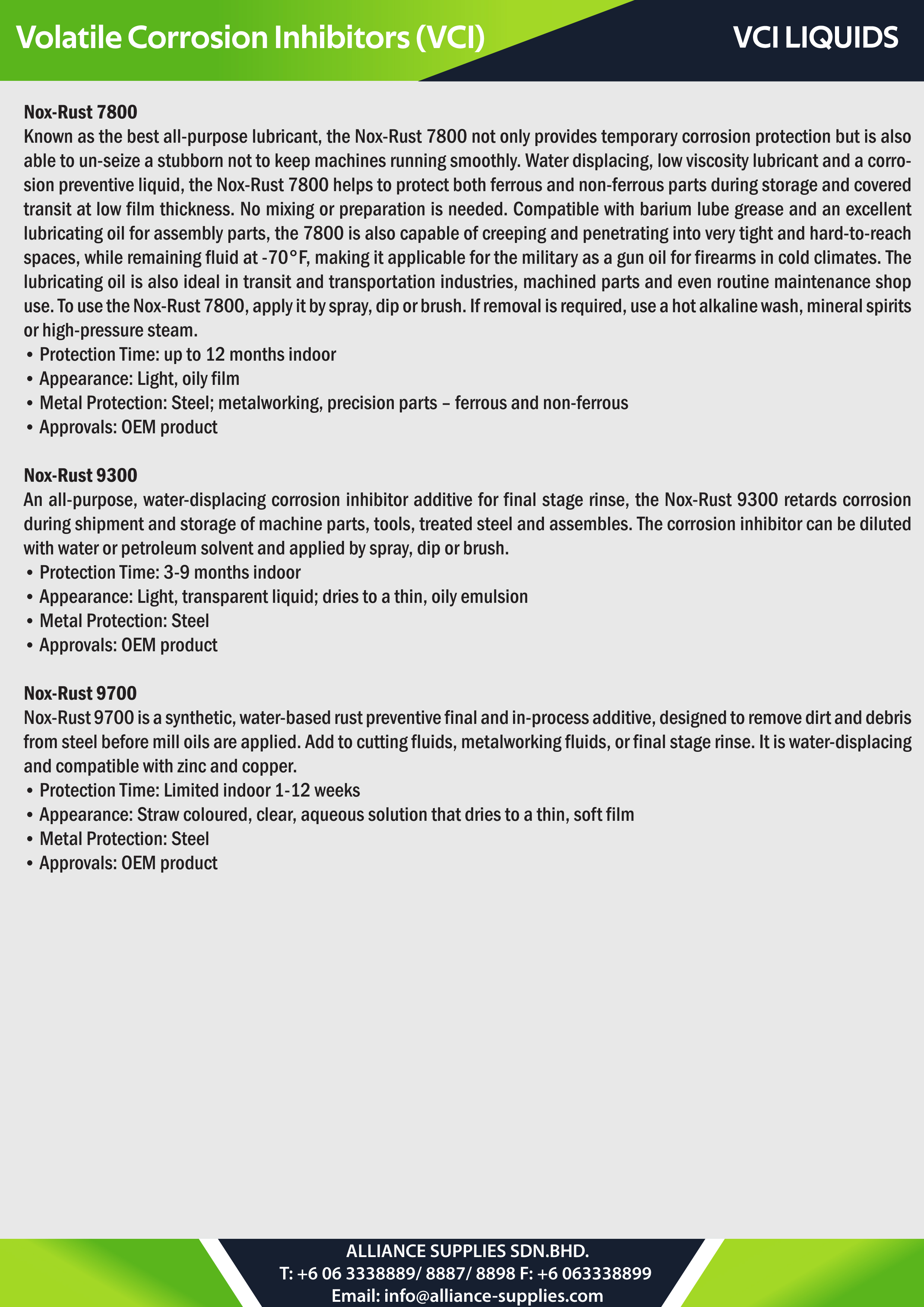 Volatile Corrosion Inhibitors (VCI)

VCI LIQUIDS

Nox-Rust 7800
Known as the best all-purpose lubricant, the Nox-Rust 7800 not only provides temporary corrosion protection but is also able to un-seize a stubborn not to keep machines running smoothly. Water displacing, low viscosity lubricant and a corrosion preventive liquid, the Nox-Rust 7800 helps to protect both ferrous and non-ferrous parts during storage and covered transit at low film thickness. No mixing or preparation is needed. Compatible with barium lube grease and an excellent lubricating oil for assembly parts, the 7800 is also capable of creeping and penetrating into very tight and hard-to-reach spaces, while remaining fluid at -70°F, making it applicable for the military as a gun oil for firearms in cold climates. The lubricating oil is also ideal in transit and transportation industries, machined parts and even routine maintenance shop use. To use the Nox-Rust 7800, apply it by spray, dip or brush. If removal is required, use a hot alkaline wash, mineral spirits or high-pressure steam.
• Protection Time: up to 12 months indoor
• Appearance: Light, oily film
• Metal Protection: Steel; metalworking, precision parts – ferrous and non-ferrous
• Approvals: OEM product

Nox-Rust 9300
An all-purpose, water-displacing corrosion inhibitor additive for final stage rinse, the Nox-Rust 9300 retards corrosion during shipment and storage of machine parts, tools, treated steel and assembles. The corrosion inhibitor can be diluted with water or petroleum solvent and applied by spray, dip or brush.
• Protection Time: 3-9 months indoor
• Appearance: Light, transparent liquid; dries to a thin, oily emulsion
• Metal Protection: Steel
• Approvals: OEM product

Nox-Rust 9700
Nox-Rust 9700 is a synthetic, water-based rust preventive final and in-process additive, designed to remove dirt and debris from steel before mill oils are applied. Add to cutting fluids, metalworking fluids, or final stage rinse. It is water-displacing and compatible with zinc and copper.
• Protection Time: Limited indoor 1-12 weeks
• Appearance: Straw coloured, clear, aqueous solution that dries to a thin, soft film
• Metal Protection: Steel
• Approvals: OEM product

ALLIANCE SUPPLIES SDN.BHD.
T: +6 06 3338889/ 8887/ 8898 F: +6 063338899
Email: info@alliance-supplies.com